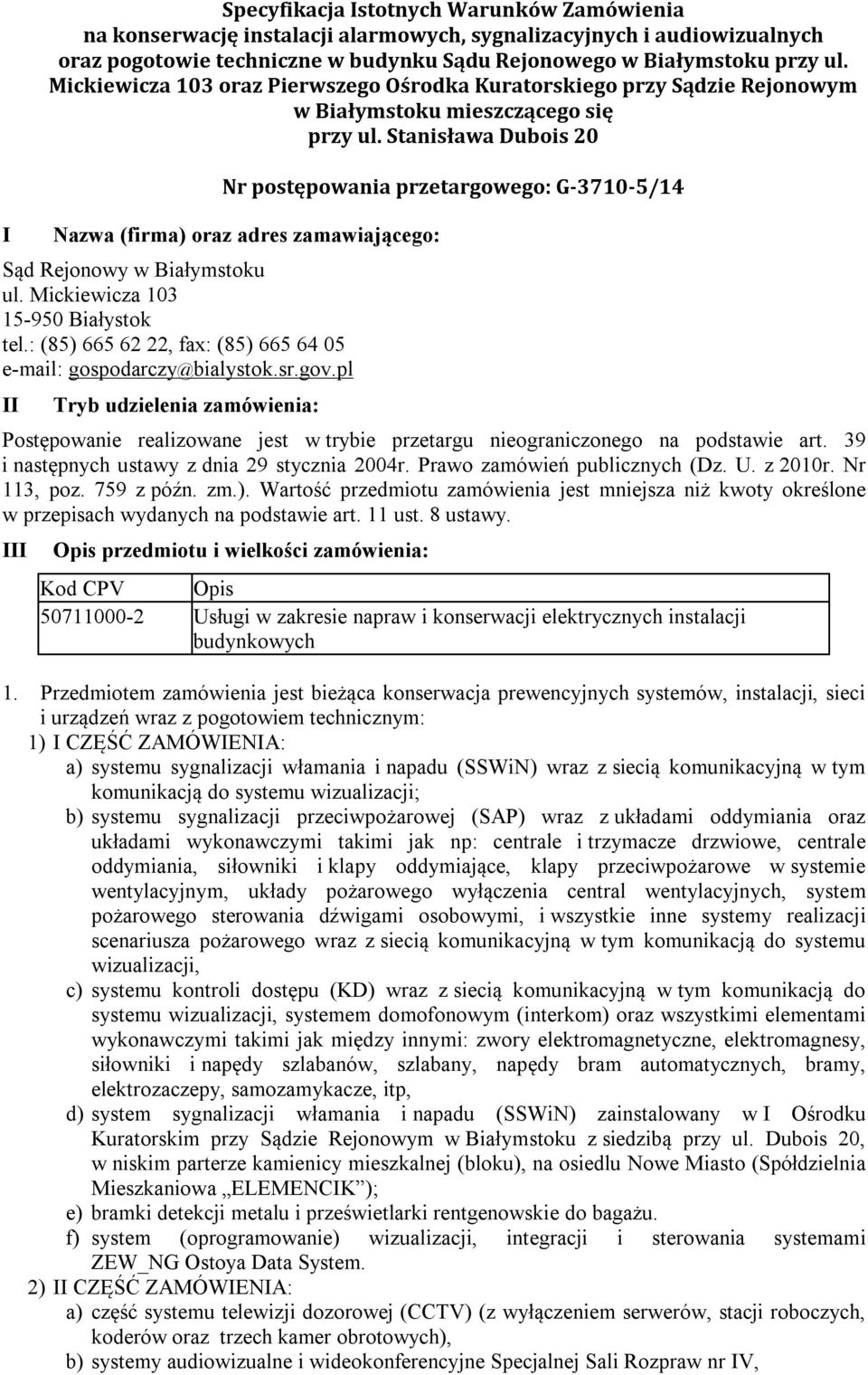 Specyfikacja Istotnych Warunków Zamówienia na konserwację instalacji alarmowych, sygnalizacyjnych i audiowizualnych oraz pogotowie techniczne w budynku Sądu Rejonowego w Białymstoku przy ul. Mickiewicza 103 oraz Pierwszego Ośrodka Kuratorskiego przy Sądzie Rejonowym w Białymstoku mieszczącego się przy ul. Stanisława Dubois 20

Nr postępowania przetargowego: G-3710-5/14

I Nazwa (firma) oraz adres zamawiającego:

Sąd Rejonowy w Białymstoku
ul. Mickiewicza 103
15-950 Białystok
tel.: (85) 665 62 22, fax: (85) 665 64 05
e-mail: gospodarczy@bialystok.sr.gov.pl

II Tryb udzielenia zamówienia:

Postępowanie realizowane jest w trybie przetargu nieograniczonego na podstawie art. 39 i następnych ustawy z dnia 29 stycznia 2004r. Prawo zamówień publicznych (Dz. U. z 2010r. Nr 113, poz. 759 z późn. zm.). Wartość przedmiotu zamówienia jest mniejsza niż kwoty określone w przepisach wydanych na podstawie art. 11 ust. 8 ustawy.

III Opis przedmiotu i wielkości zamówienia:

| Kod CPV | Opis |
|---|---|
| 50711000-2 | Usługi w zakresie napraw i konserwacji elektrycznych instalacji budynkowych |

1. Przedmiotem zamówienia jest bieżąca konserwacja prewencyjnych systemów, instalacji, sieci i urządzeń wraz z pogotowiem technicznym:
1) I CZĘŚĆ ZAMÓWIENIA:
a) systemu sygnalizacji włamania i napadu (SSWiN) wraz z siecią komunikacyjną w tym komunikacją do systemu wizualizacji;
b) systemu sygnalizacji przeciwpożarowej (SAP) wraz z układami oddymiania oraz układami wykonawczymi takimi jak np: centrale i trzymacze drzwiowe, centrale oddymiania, siłowniki i klapy oddymiające, klapy przeciwpożarowe w systemie wentylacyjnym, układy pożarowego wyłączenia central wentylacyjnych, system pożarowego sterowania dźwigami osobowymi, i wszystkie inne systemy realizacji scenariusza pożarowego wraz z siecią komunikacyjną w tym komunikacją do systemu wizualizacji,
c) systemu kontroli dostępu (KD) wraz z siecią komunikacyjną w tym komunikacją do systemu wizualizacji, systemem domofonowym (interkom) oraz wszystkimi elementami wykonawczymi takimi jak między innymi: zwory elektromagnetyczne, elektromagnesy, siłowniki i napędy szlabanów, szlabany, napędy bram automatycznych, bramy, elektrozaczepy, samozamykacze, itp,
d) system sygnalizacji włamania i napadu (SSWiN) zainstalowany w I Ośrodku Kuratorskim przy Sądzie Rejonowym w Białymstoku z siedzibą przy ul. Dubois 20, w niskim parterze kamienicy mieszkalnej (bloku), na osiedlu Nowe Miasto (Spółdzielnia Mieszkaniowa „ELEMENCIK”);
e) bramki detekcji metalu i prześwietlarki rentgenowskie do bagażu.
f) system (oprogramowanie) wizualizacji, integracji i sterowania systemami ZEW_NG Ostoya Data System.
2) II CZĘŚĆ ZAMÓWIENIA:
a) część systemu telewizji dozorowej (CCTV) (z wyłączeniem serwerów, stacji roboczych, koderów oraz trzech kamer obrotowych),
b) systemy audiowizualne i wideokonferencyjne Specjalnej Sali Rozpraw nr IV,